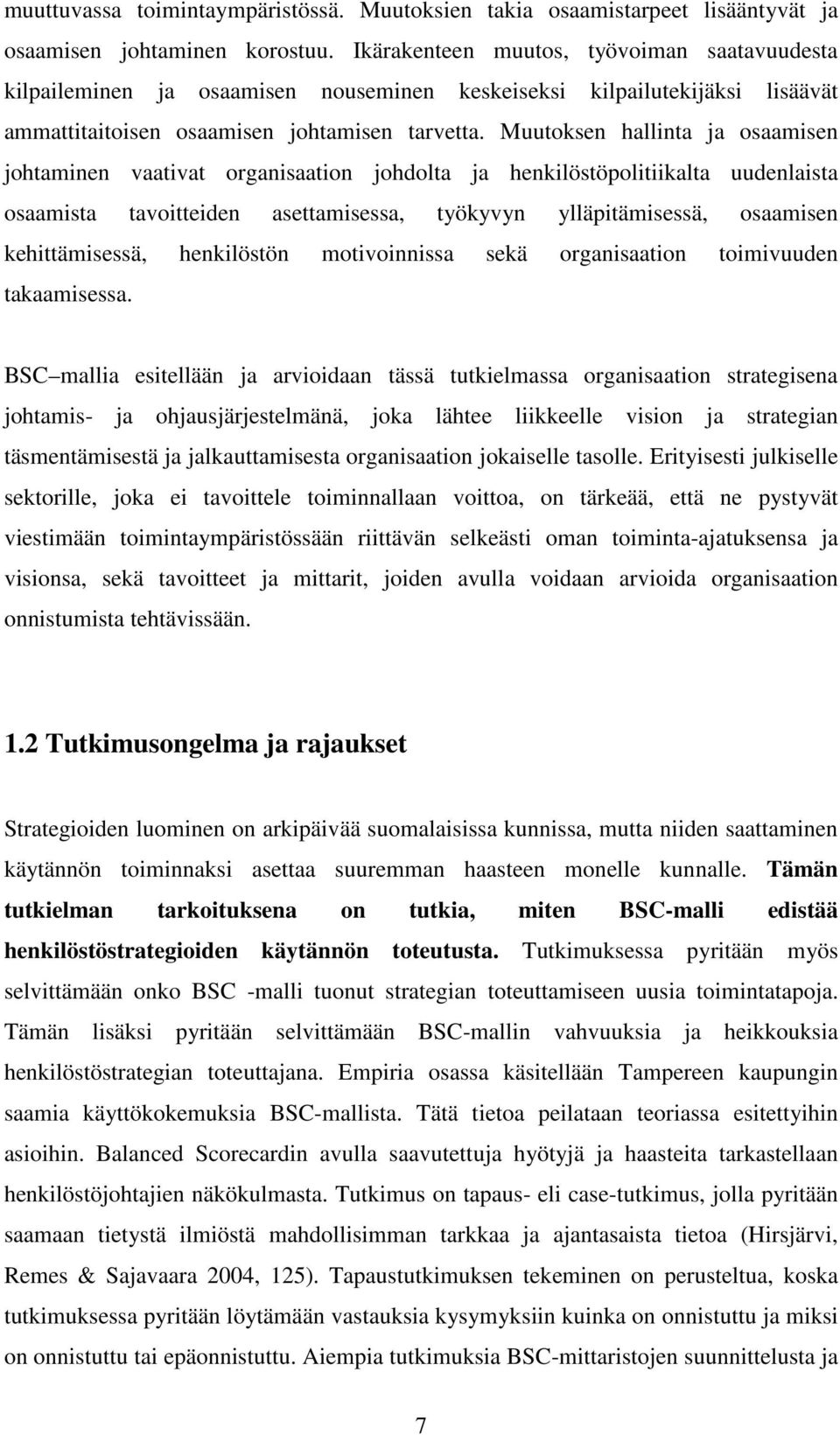 muuttuvassa toimintaympäristössä. Muutoksien takia osaamistarpeet lisääntyvät ja osaamisen johtaminen korostuu. Ikärakenteen muutos, työvoiman saatavuudesta kilpaileminen ja osaamisen nouseminen keskeiseksi kilpailutekijäksi lisäävät ammattitaitoisen osaamisen johtamisen tarvetta. Muutoksen hallinta ja osaamisen johtaminen vaativat organisaation johdolta ja henkilöstöpolitiikalta uudenlaista osaamista tavoitteiden asettamisessa, työkyvyn ylläpitämisessä, osaamisen kehittämisessä, henkilöstön motivoinnissa sekä organisaation toimivuuden takaamisessa.

BSC mallia esitellään ja arvioidaan tässä tutkielmassa organisaation strategisena johtamis- ja ohjausjärjestelmänä, joka lähtee liikkeelle vision ja strategian täsmentämisestä ja jalkauttamisesta organisaation jokaiselle tasolle. Erityisesti julkiselle sektorille, joka ei tavoittele toiminnallaan voittoa, on tärkeää, että ne pystyvät viestimään toimintaympäristössään riittävän selkeästi oman toiminta-ajatuksensa ja visionsa, sekä tavoitteet ja mittarit, joiden avulla voidaan arvioida organisaation onnistumista tehtävissään.

1.2 Tutkimusongelma ja rajaukset

Strategioiden luominen on arkipäivää suomalaisissa kunnissa, mutta niiden saattaminen käytännön toiminnaksi asettaa suuremman haasteen monelle kunnalle. Tämän tutkielman tarkoituksena on tutkia, miten BSC-malli edistää henkilöstöstrategioiden käytännön toteutusta. Tutkimuksessa pyritään myös selvittämään onko BSC -malli tuonut strategian toteuttamiseen uusia toimintatapoja. Tämän lisäksi pyritään selvittämään BSC-mallin vahvuuksia ja heikkouksia henkilöstöstrategian toteuttajana. Empiria osassa käsitellään Tampereen kaupungin saamia käyttökokemuksia BSC-mallista. Tätä tietoa peilataan teoriassa esitettyihin asioihin. Balanced Scorecardin avulla saavutettuja hyötyjä ja haasteita tarkastellaan henkilöstöjohtajien näkökulmasta. Tutkimus on tapaus- eli case-tutkimus, jolla pyritään saamaan tietystä ilmiöstä mahdollisimman tarkkaa ja ajantasaista tietoa (Hirsjärvi, Remes & Sajavaara 2004, 125). Tapaustutkimuksen tekeminen on perusteltua, koska tutkimuksessa pyritään löytämään vastauksia kysymyksiin kuinka on onnistuttu ja miksi on onnistuttu tai epäonnistuttu. Aiempia tutkimuksia BSC-mittaristojen suunnittelusta ja

7